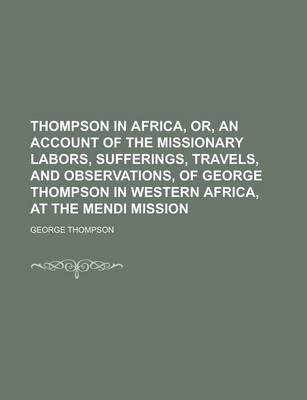 THOMPSON IN AFRICA, OR, AN ACCOUNT OF THE MISSIONARY LABORS, SUFFERINGS, TRAVELS, AND OBSERVATIONS, OF GEORGE THOMPSON IN WESTERN AFRICA, AT THE MENDI MISSION

GEORGE THOMPSON